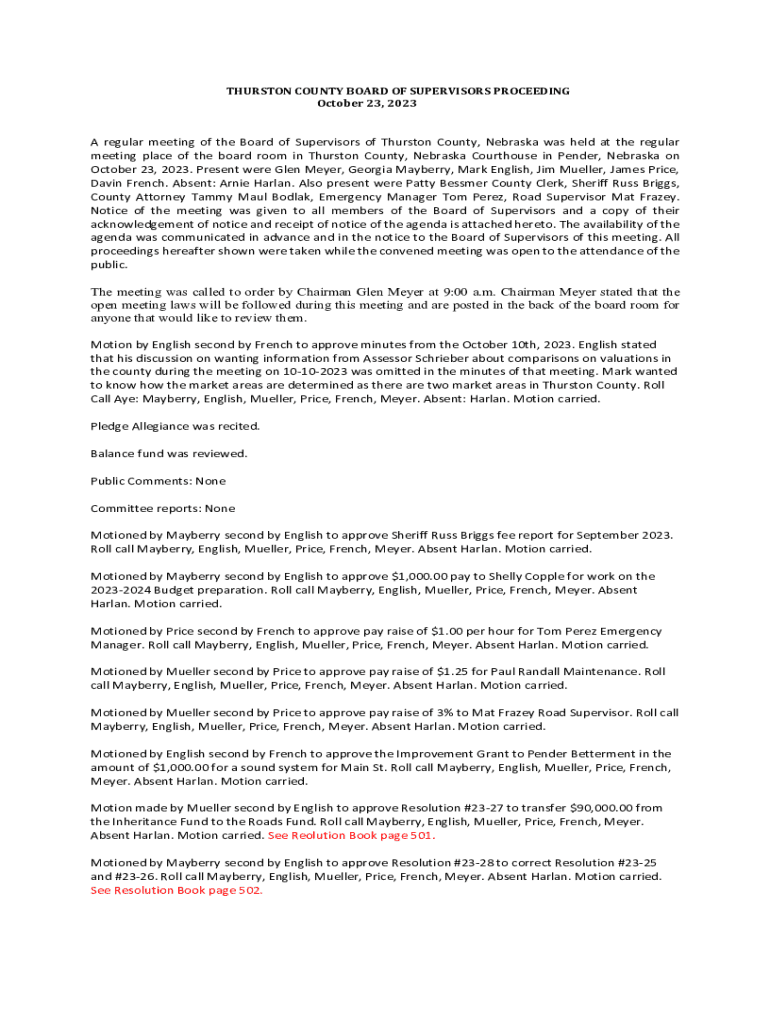 THURSTON COUNTY BOARD OF SUPERVISORS PROCEEDING
October 23, 2023

A regular meeting of the Board of Supervisors of Thurston County, Nebraska was held at the regular meeting place of the board room in Thurston County, Nebraska Courthouse in Pender, Nebraska on October 23, 2023. Present were Glen Meyer, Georgia Mayberry, Mark English, Jim Mueller, James Price, Davin French. Absent: Arnie Harlan. Also present were Patty Bessmer County Clerk, Sheriff Russ Briggs, County Attorney Tammy Maul Bodlak, Emergency Manager Tom Perez, Road Supervisor Mat Frazey. Notice of the meeting was given to all members of the Board of Supervisors and a copy of their acknowledgement of notice and receipt of notice of the agenda is attached hereto. The availability of the agenda was communicated in advance and in the notice to the Board of Supervisors of this meeting. All proceedings hereafter shown were taken while the convened meeting was open to the attendance of the public.

The meeting was called to order by Chairman Glen Meyer at 9:00 a.m. Chairman Meyer stated that the open meeting laws will be followed during this meeting and are posted in the back of the board room for anyone that would like to review them.

Motion by English second by French to approve minutes from the October 10th, 2023. English stated that his discussion on wanting information from Assessor Schrieber about comparisons on valuations in the county during the meeting on 10-10-2023 was omitted in the minutes of that meeting. Mark wanted to know how the market areas are determined as there are two market areas in Thurston County. Roll Call Aye: Mayberry, English, Mueller, Price, French, Meyer. Absent: Harlan. Motion carried.

Pledge Allegiance was recited.

Balance fund was reviewed.

Public Comments: None

Committee reports: None

Motioned by Mayberry second by English to approve Sheriff Russ Briggs fee report for September 2023. Roll call Mayberry, English, Mueller, Price, French, Meyer. Absent Harlan. Motion carried.

Motioned by Mayberry second by English to approve $1,000.00 pay to Shelly Copple for work on the 2023-2024 Budget preparation. Roll call Mayberry, English, Mueller, Price, French, Meyer. Absent Harlan. Motion carried.

Motioned by Price second by French to approve pay raise of $1.00 per hour for Tom Perez Emergency Manager. Roll call Mayberry, English, Mueller, Price, French, Meyer. Absent Harlan. Motion carried.

Motioned by Mueller second by Price to approve pay raise of $1.25 for Paul Randall Maintenance. Roll call Mayberry, English, Mueller, Price, French, Meyer. Absent Harlan. Motion carried.

Motioned by Mueller second by Price to approve pay raise of 3% to Mat Frazey Road Supervisor. Roll call Mayberry, English, Mueller, Price, French, Meyer. Absent Harlan. Motion carried.

Motioned by English second by French to approve the Improvement Grant to Pender Betterment in the amount of $1,000.00 for a sound system for Main St. Roll call Mayberry, English, Mueller, Price, French, Meyer. Absent Harlan. Motion carried.

Motion made by Mueller second by English to approve Resolution #23-27 to transfer $90,000.00 from the Inheritance Fund to the Roads Fund. Roll call Mayberry, English, Mueller, Price, French, Meyer. Absent Harlan. Motion carried. See Reolution Book page 501.

Motioned by Mayberry second by English to approve Resolution #23-28 to correct Resolution #23-25 and #23-26. Roll call Mayberry, English, Mueller, Price, French, Meyer. Absent Harlan. Motion carried. See Resolution Book page 502.